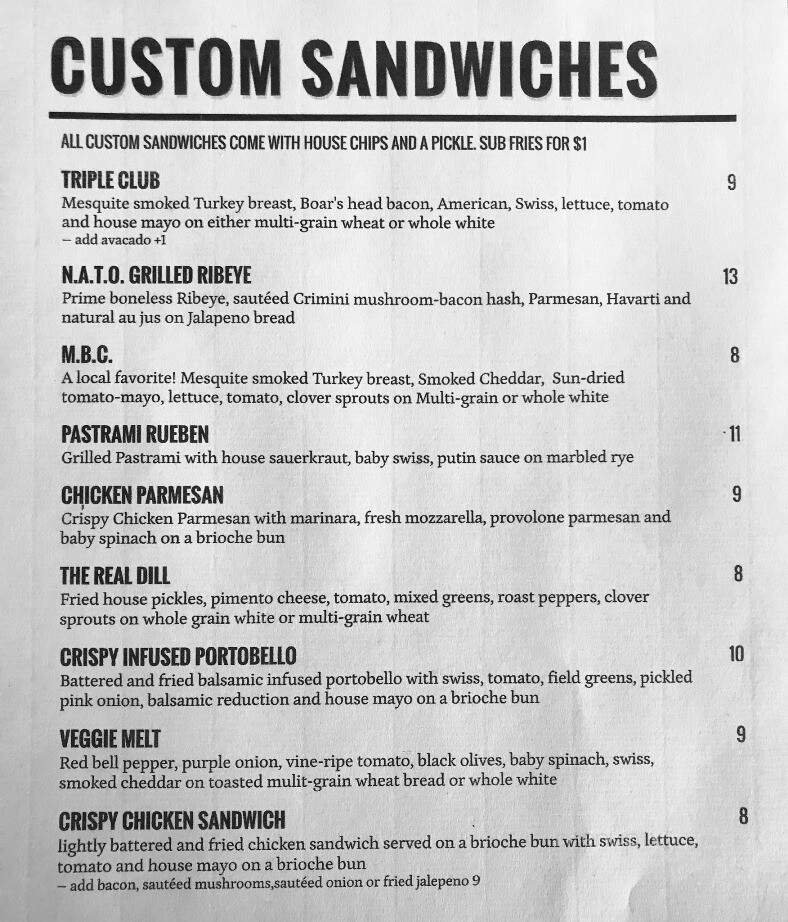 CUSTOM SANDWICHES

ALL CUSTOM SANDWICHES COME WITH HOUSE CHIPS AND A PICKLE. SUB FRIES FOR $1

TRIPLE CLUB 9
Mesquite smoked Turkey breast, Boar's head bacon, American, Swiss, lettuce, tomato and house mayo on either multi-grain wheat or whole white
– add avacado +1

N.A.T.O. GRILLED RIBEYE 13
Prime boneless Ribeye, sautéed Crimini mushroom-bacon hash, Parmesan, Havarti and natural au jus on Jalapeno bread

M.B.C. 8
A local favorite! Mesquite smoked Turkey breast, Smoked Cheddar, Sun-dried tomato-mayo, lettuce, tomato, clover sprouts on Multi-grain or whole white

PASTRAMI RUEBEN 11
Grilled Pastrami with house sauerkraut, baby swiss, putin sauce on marbled rye

CHICKEN PARMESAN 9
Crispy Chicken Parmesan with marinara, fresh mozzarella, provolone parmesan and baby spinach on a brioche bun

THE REAL DILL 8
Fried house pickles, pimento cheese, tomato, mixed greens, roast peppers, clover sprouts on whole grain white or multi-grain wheat

CRISPY INFUSED PORTOBELLO 10
Battered and fried balsamic infused portobello with swiss, tomato, field greens, pickled pink onion, balsamic reduction and house mayo on a brioche bun

VEGGIE MELT 9
Red bell pepper, purple onion, vine-ripe tomato, black olives, baby spinach, swiss, smoked cheddar on toasted mulit-grain wheat bread or whole white

CRISPY CHICKEN SANDWICH 8
lightly battered and fried chicken sandwich served on a brioche bun with swiss, lettuce, tomato and house mayo on a brioche bun
– add bacon, sautéed mushrooms,sautéed onion or fried jalepeno 9